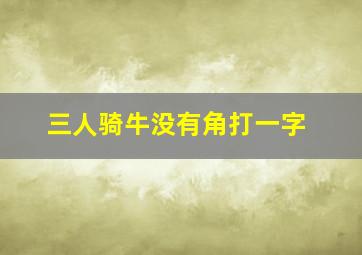 三人骑牛没有角打一字